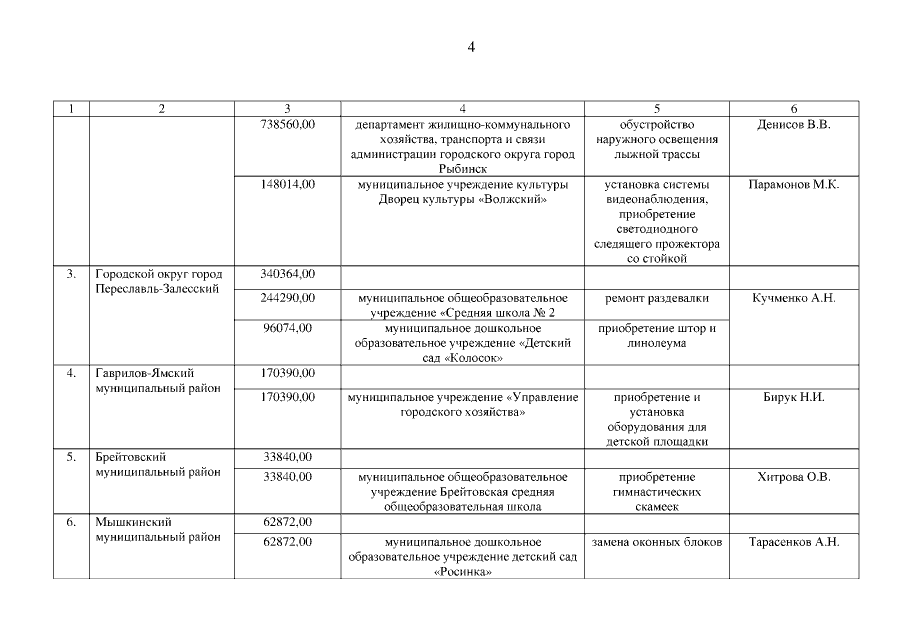 4

| 1 | 2 | 3 | 4 | 5 | 6 |
|---|---|---|---|---|---|
| | | 738560,00 | департамент жилищно-коммунального хозяйства, транспорта и связи администрации городского округа город Рыбинск | обустройство наружного освещения лыжной трассы | Денисов В.В. |
| | | 148014,00 | муниципальное учреждение культуры Дворец культуры «Волжский» | установка системы видеонаблюдения, приобретение светодиодного следящего прожектора со стойкой | Парамонов М.К. |
| 3. | Городской округ город Переславль-Залесский | 340364,00 | | | |
| | | 244290,00 | муниципальное общеобразовательное учреждение «Средняя школа № 2 | ремонт раздевалки | Кучменко А.Н. |
| | | 96074,00 | муниципальное дошкольное образовательное учреждение «Детский сад «Колосок» | приобретение штор и линолеума | |
| 4. | Гаврилов-Ямский муниципальный район | 170390,00 | | | |
| | | 170390,00 | муниципальное учреждение «Управление городского хозяйства» | приобретение и установка оборудования для детской площадки | Бирук Н.И. |
| 5. | Брейтовский муниципальный район | 33840,00 | | | |
| | | 33840,00 | муниципальное общеобразовательное учреждение Брейтовская средняя общеобразовательная школа | приобретение гимнастических скамеек | Хитрова О.В. |
| 6. | Мышкинский муниципальный район | 62872,00 | | | |
| | | 62872,00 | муниципальное дошкольное образовательное учреждение детский сад «Росинка» | замена оконных блоков | Тарасенков А.Н. |